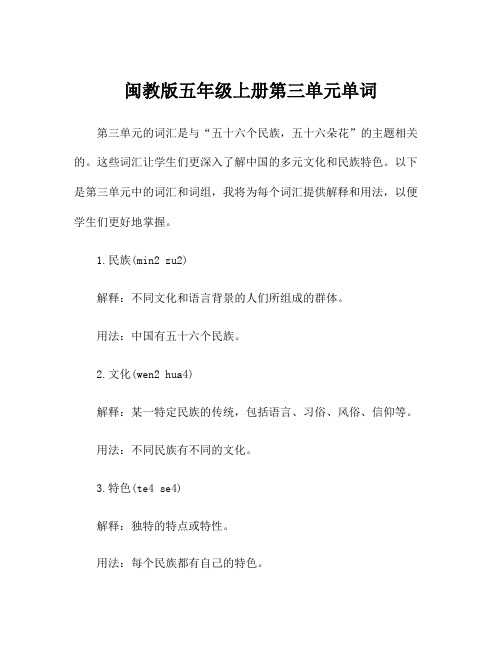 闽教版五年级上册第三单元单词

第三单元的词汇是与“五十六个民族，五十六朵花”的主题相关的。这些词汇让学生们更深入了解中国的多元文化和民族特色。以下是第三单元中的词汇和词组，我将为每个词汇提供解释和用法，以便学生们更好地掌握。

1.民族(min2 zu2)

解释：不同文化和语言背景的人们所组成的群体。

用法：中国有五十六个民族。

2.文化(wen2 hua4)

解释：某一特定民族的传统，包括语言、习俗、风俗、信仰等。

用法：不同民族有不同的文化。

3.特色(te4 se4)

解释：独特的特点或特性。

用法：每个民族都有自己的特色。